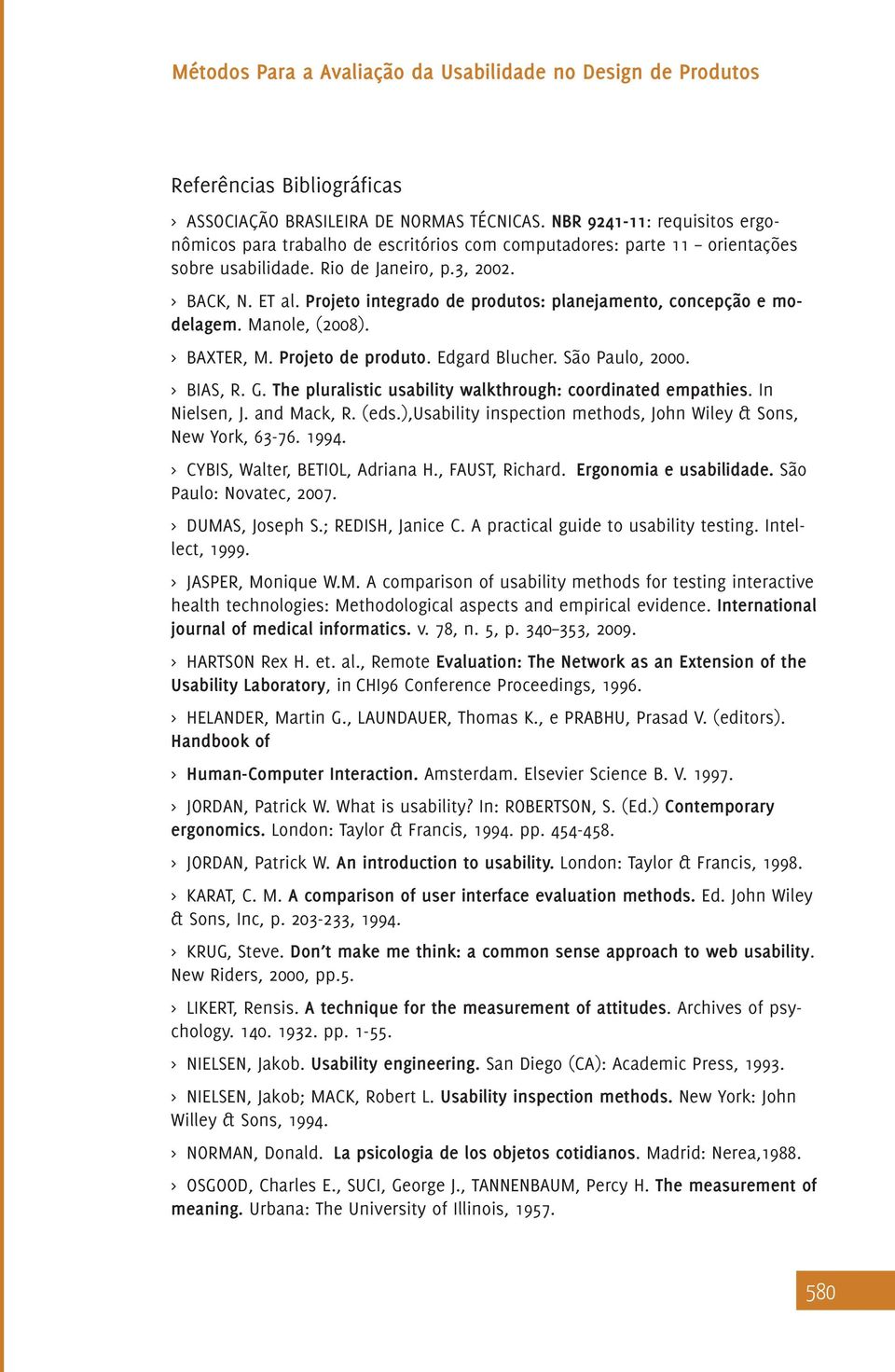 Métodos Para a Avaliação da Usabilidade no Design de Produtos

Referências Bibliográficas

› ASSOCIAÇÃO BRASILEIRA DE NORMAS TÉCNICAS. NBR 9241-11: requisitos ergonômicos para trabalho de escritórios com computadores: parte 11 – orientações sobre usabilidade. Rio de Janeiro, p.3, 2002.

› BACK, N. ET al. Projeto integrado de produtos: planejamento, concepção e modelagem. Manole, (2008).

› BAXTER, M. Projeto de produto. Edgard Blucher. São Paulo, 2000.

› BIAS, R. G. The pluralistic usability walkthrough: coordinated empathies. In Nielsen, J. and Mack, R. (eds.),Usability inspection methods, John Wiley & Sons, New York, 63-76. 1994.

› CYBIS, Walter, BETIOL, Adriana H., FAUST, Richard. Ergonomia e usabilidade. São Paulo: Novatec, 2007.

› DUMAS, Joseph S.; REDISH, Janice C. A practical guide to usability testing. Intellect, 1999.

› JASPER, Monique W.M. A comparison of usability methods for testing interactive health technologies: Methodological aspects and empirical evidence. International journal of medical informatics. v. 78, n. 5, p. 340–353, 2009.

› HARTSON Rex H. et. al., Remote Evaluation: The Network as an Extension of the Usability Laboratory, in CHI96 Conference Proceedings, 1996.

› HELANDER, Martin G., LAUNDAUER, Thomas K., e PRABHU, Prasad V. (editors). Handbook of

› Human-Computer Interaction. Amsterdam. Elsevier Science B. V. 1997.

› JORDAN, Patrick W. What is usability? In: ROBERTSON, S. (Ed.) Contemporary ergonomics. London: Taylor & Francis, 1994. pp. 454-458.

› JORDAN, Patrick W. An introduction to usability. London: Taylor & Francis, 1998.

› KARAT, C. M. A comparison of user interface evaluation methods. Ed. John Wiley & Sons, Inc, p. 203-233, 1994.

› KRUG, Steve. Don't make me think: a common sense approach to web usability. New Riders, 2000, pp.5.

› LIKERT, Rensis. A technique for the measurement of attitudes. Archives of psychology. 140. 1932. pp. 1-55.

› NIELSEN, Jakob. Usability engineering. San Diego (CA): Academic Press, 1993.

› NIELSEN, Jakob; MACK, Robert L. Usability inspection methods. New York: John Willey & Sons, 1994.

› NORMAN, Donald. La psicologia de los objetos cotidianos. Madrid: Nerea,1988.

› OSGOOD, Charles E., SUCI, George J., TANNENBAUM, Percy H. The measurement of meaning. Urbana: The University of Illinois, 1957.

580